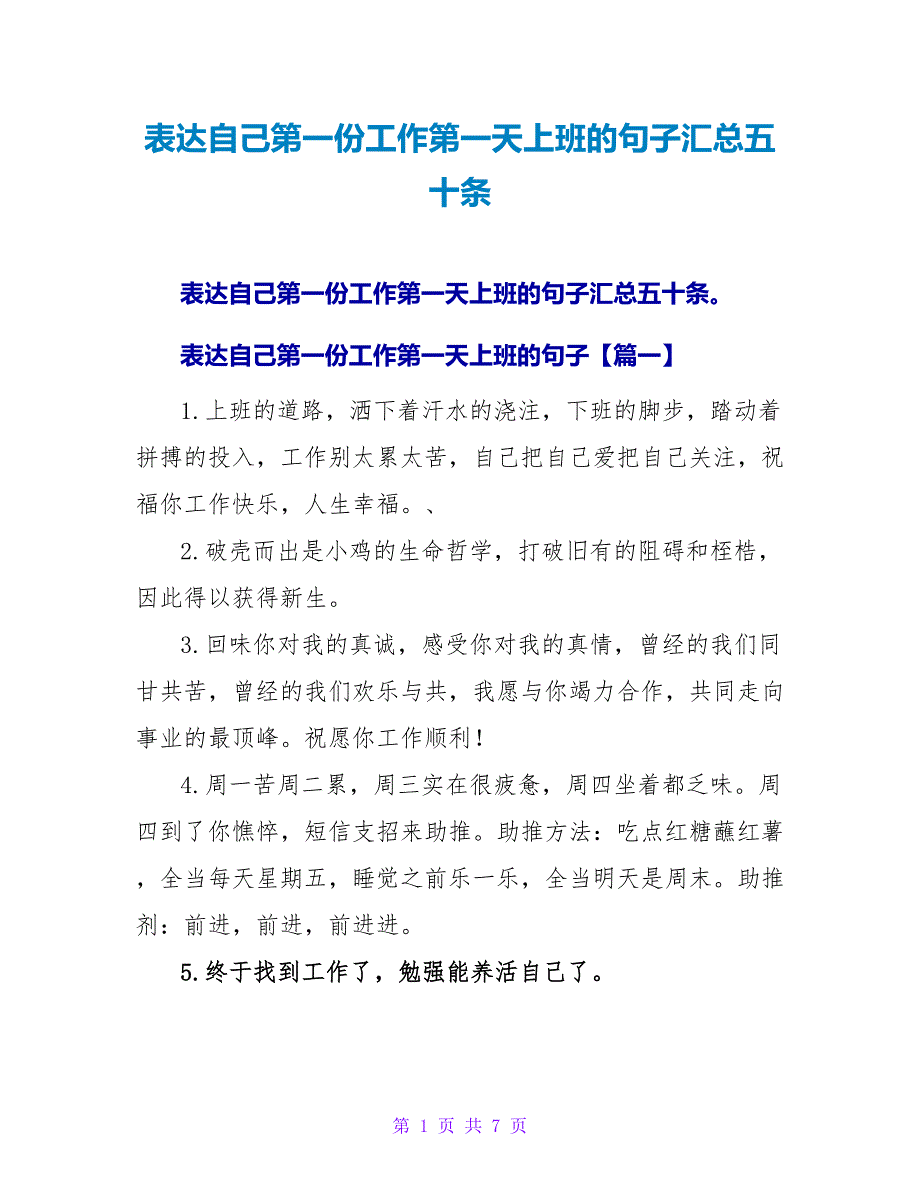 表达自己第一份工作第一天上班的句子汇总五十条

表达自己第一份工作第一天上班的句子汇总五十条。

表达自己第一份工作第一天上班的句子【篇一】

1.上班的道路，洒下着汗水的浇注，下班的脚步，踏动着拼搏的投入，工作别太累太苦，自己把自己爱把自己关注，祝福你工作快乐，人生幸福。、

2.破壳而出是小鸡的生命哲学，打破旧有的阻碍和桎梏，因此得以获得新生。

3.回味你对我的真诚，感受你对我的真情，曾经的我们同甘共苦，曾经的我们欢乐与共，我愿与你竭力合作，共同走向事业的最顶峰。祝愿你工作顺利！

4.周一苦周二累，周三实在很疲惫，周四坐着都乏味。周四到了你憔悴，短信支招来助推。助推方法：吃点红糖蘸红薯，全当每天星期五，睡觉之前乐一乐，全当明天是周末。助推剂：前进，前进，前进进。

5.终于找到工作了，勉强能养活自己了。

第 1 页 共 7 页